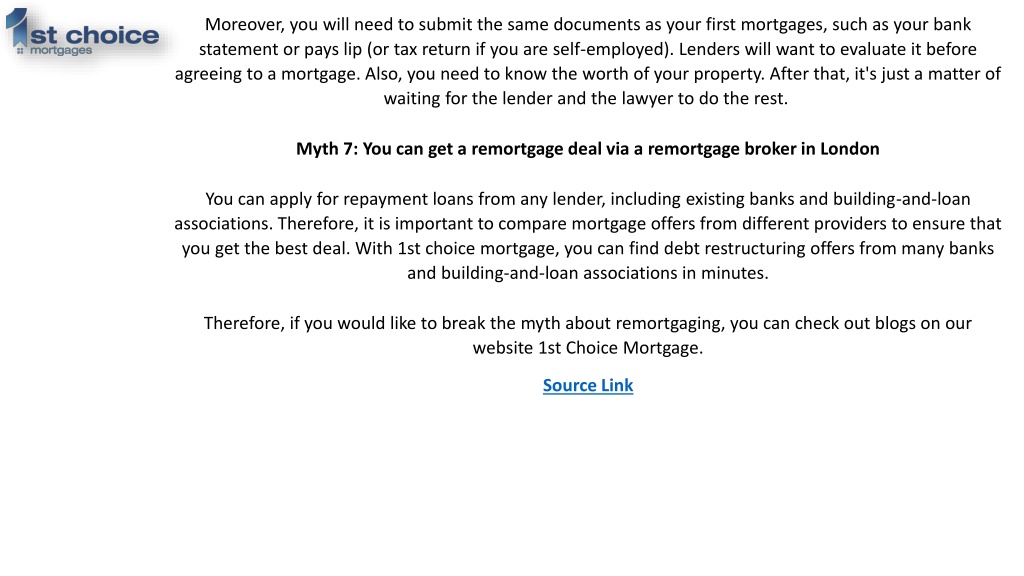 1st choice mortgages

Moreover, you will need to submit the same documents as your first mortgages, such as your bank statement or pays lip (or tax return if you are self-employed). Lenders will want to evaluate it before agreeing to a mortgage. Also, you need to know the worth of your property. After that, it's just a matter of waiting for the lender and the lawyer to do the rest.

Myth 7: You can get a remortgage deal via a remortgage broker in London

You can apply for repayment loans from any lender, including existing banks and building-and-loan associations. Therefore, it is important to compare mortgage offers from different providers to ensure that you get the best deal. With 1st choice mortgage, you can find debt restructuring offers from many banks and building-and-loan associations in minutes.

Therefore, if you would like to break the myth about remortgaging, you can check out blogs on our website 1st Choice Mortgage.

Source Link